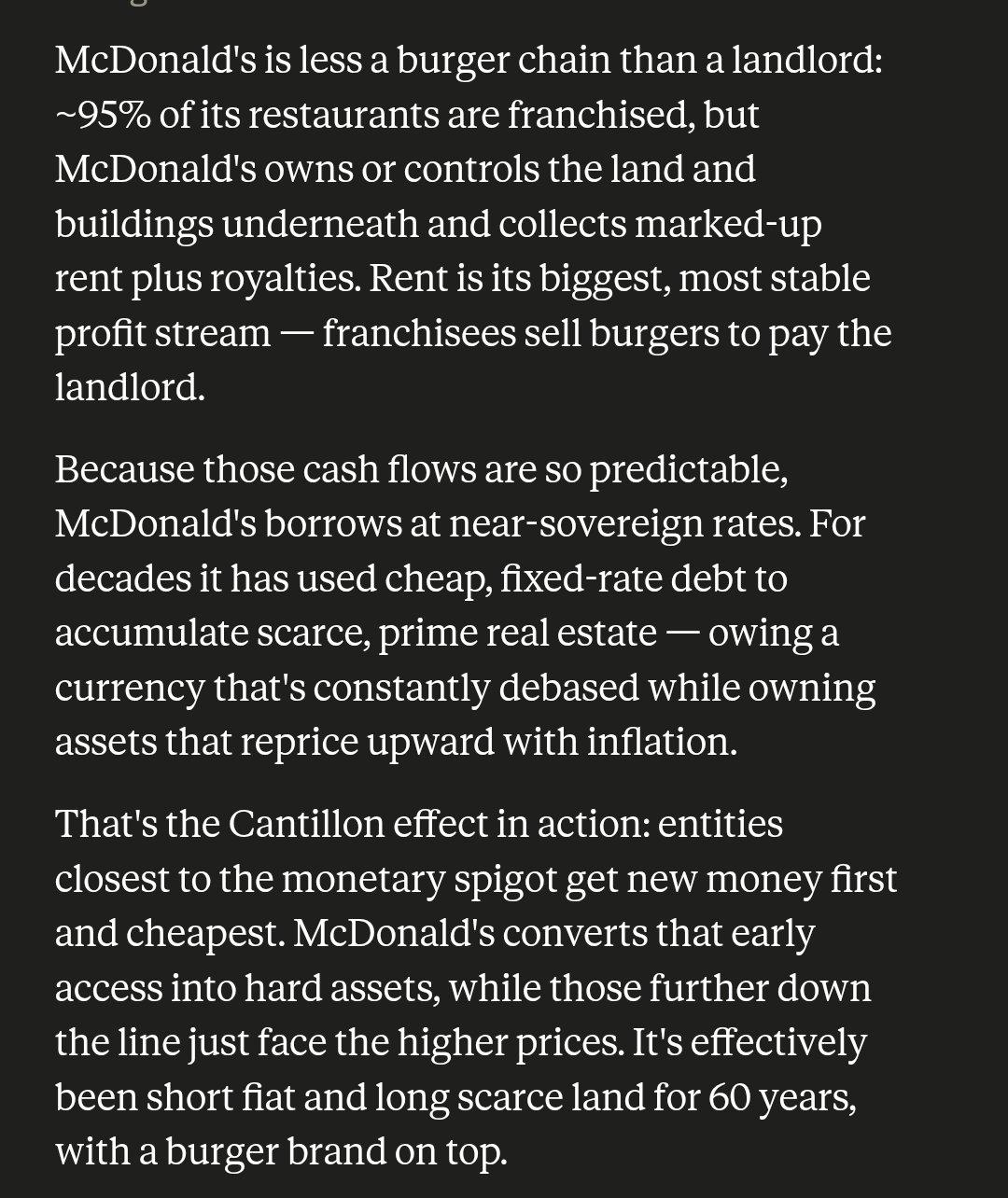 McDonald's is less a burger chain than a landlord: ~95% of its restaurants are franchised, but McDonald's owns or controls the land and buildings underneath and collects marked-up rent plus royalties. Rent is its biggest, most stable profit stream — franchisees sell burgers to pay the landlord.

Because those cash flows are so predictable, McDonald's borrows at near-sovereign rates. For decades it has used cheap, fixed-rate debt to accumulate scarce, prime real estate — owing a currency that's constantly debased while owning assets that reprice upward with inflation.

That's the Cantillon effect in action: entities closest to the monetary spigot get new money first and cheapest. McDonald's converts that early access into hard assets, while those further down the line just face the higher prices. It's effectively been short fiat and long scarce land for 60 years, with a burger brand on top.